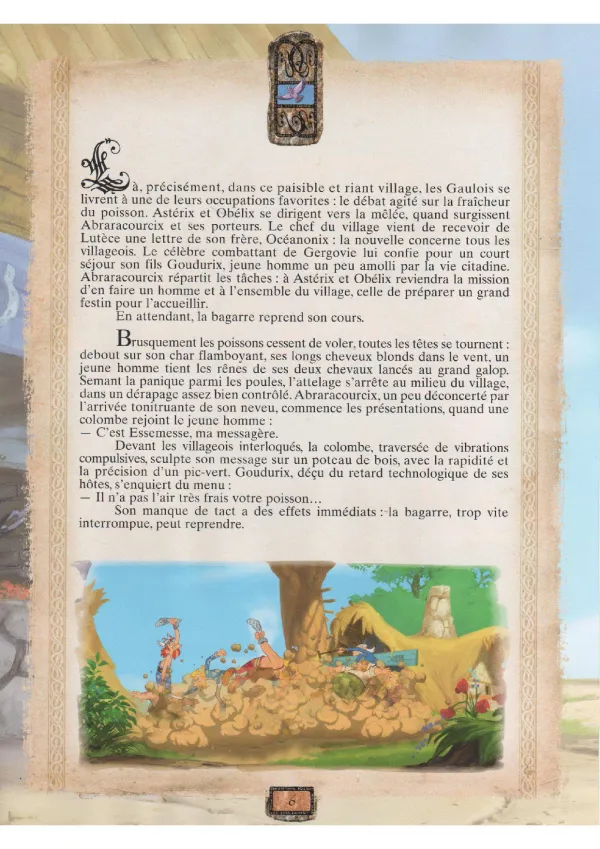 Là, précisément, dans ce paisible et riant village, les Gaulois se livrent à une de leurs occupations favorites : le débat agité sur la fraîcheur du poisson. Astérix et Obélix se dirigent vers la mêlée, quand surgissent Abraracourcix et ses porteurs. Le chef du village vient de recevoir de Lutèce une lettre de son frère, Océanonix : la nouvelle concerne tous les villageois. Le célèbre combattant de Gergovie lui confie pour un court séjour son fils Goudurix, jeune homme un peu amolli par la vie citadine. Abraracourcix répartit les tâches : à Astérix et Obélix reviendra la mission d'en faire un homme et à l'ensemble du village, celle de préparer un grand festin pour l'accueillir.
En attendant, la bagarre reprend son cours.

Brusquement les poissons cessent de voler, toutes les têtes se tournent : debout sur son char flamboyant, ses longs cheveux blonds dans le vent, un jeune homme tient les rênes de ses deux chevaux lancés au grand galop. Semant la panique parmi les poules, l'attelage s'arrête au milieu du village, dans un dérapage assez bien contrôlé. Abraracourcix, un peu déconcerté par l'arrivée tonitruante de son neveu, commence les présentations, quand une colombe rejoint le jeune homme :
— C'est Essemesse, ma messagère.
Devant les villageois interloqués, la colombe, traversée de vibrations compulsives, sculpte son message sur un poteau de bois, avec la rapidité et la précision d'un pic-vert. Goudurix, déçu du retard technologique de ses hôtes, s'enquiert du menu :
— Il n'a pas l'air très frais votre poisson…
Son manque de tact a des effets immédiats : la bagarre, trop vite interrompue, peut reprendre.

6